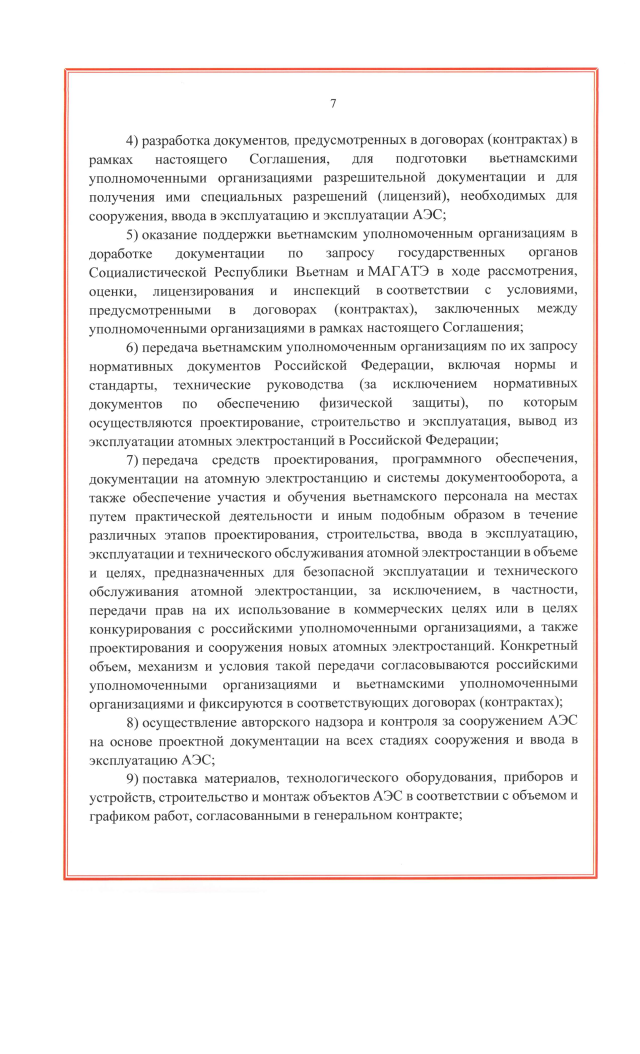 7

4) разработка документов, предусмотренных в договорах (контрактах) в рамках настоящего Соглашения, для подготовки вьетнамскими уполномоченными организациями разрешительной документации и для получения ими специальных разрешений (лицензий), необходимых для сооружения, ввода в эксплуатацию и эксплуатации АЭС;

5) оказание поддержки вьетнамским уполномоченным организациям в доработке документации по запросу государственных органов Социалистической Республики Вьетнам и МАГАТЭ в ходе рассмотрения, оценки, лицензирования и инспекций в соответствии с условиями, предусмотренными в договорах (контрактах), заключенных между уполномоченными организациями в рамках настоящего Соглашения;

6) передача вьетнамским уполномоченным организациям по их запросу нормативных документов Российской Федерации, включая нормы и стандарты, технические руководства (за исключением нормативных документов по обеспечению физической защиты), по которым осуществляются проектирование, строительство и эксплуатация, вывод из эксплуатации атомных электростанций в Российской Федерации;

7) передача средств проектирования, программного обеспечения, документации на атомную электростанцию и системы документооборота, а также обеспечение участия и обучения вьетнамского персонала на местах путем практической деятельности и иным подобным образом в течение различных этапов проектирования, строительства, ввода в эксплуатацию, эксплуатации и технического обслуживания атомной электростанции в объеме и целях, предназначенных для безопасной эксплуатации и технического обслуживания атомной электростанции, за исключением, в частности, передачи прав на их использование в коммерческих целях или в целях конкурирования с российскими уполномоченными организациями, а также проектирования и сооружения новых атомных электростанций. Конкретный объем, механизм и условия такой передачи согласовываются российскими уполномоченными организациями и вьетнамскими уполномоченными организациями и фиксируются в соответствующих договорах (контрактах);

8) осуществление авторского надзора и контроля за сооружением АЭС на основе проектной документации на всех стадиях сооружения и ввода в эксплуатацию АЭС;

9) поставка материалов, технологического оборудования, приборов и устройств, строительство и монтаж объектов АЭС в соответствии с объемом и графиком работ, согласованными в генеральном контракте;